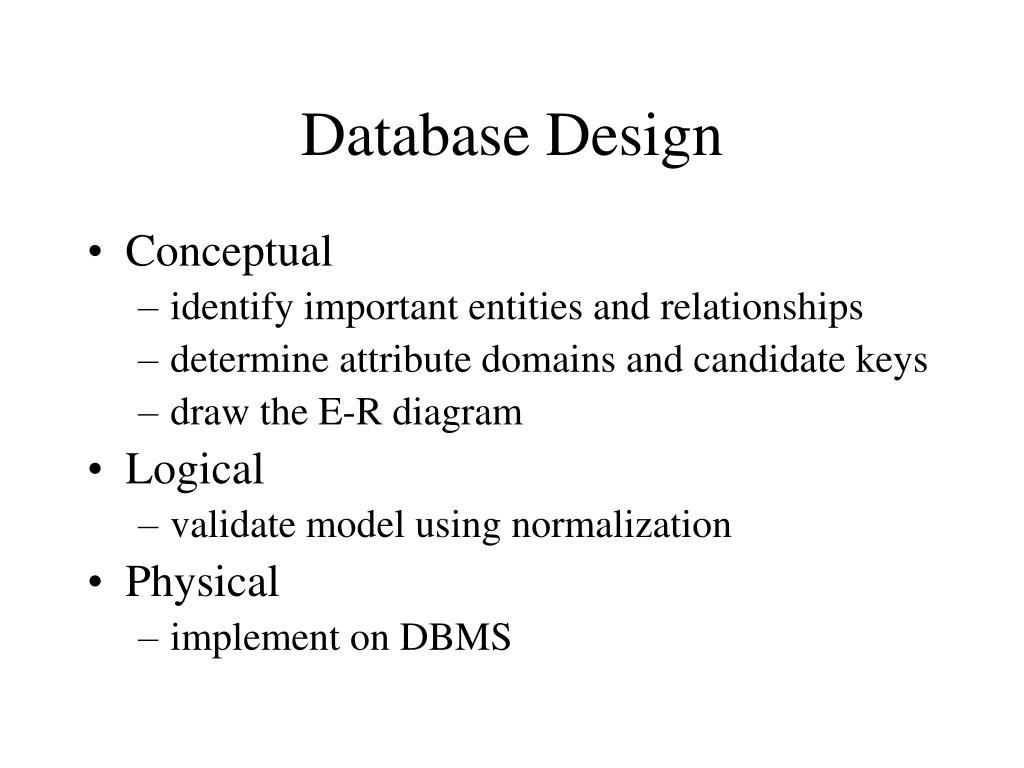 Database Design

• Conceptual
– identify important entities and relationships
– determine attribute domains and candidate keys
– draw the E-R diagram
• Logical
– validate model using normalization
• Physical
– implement on DBMS